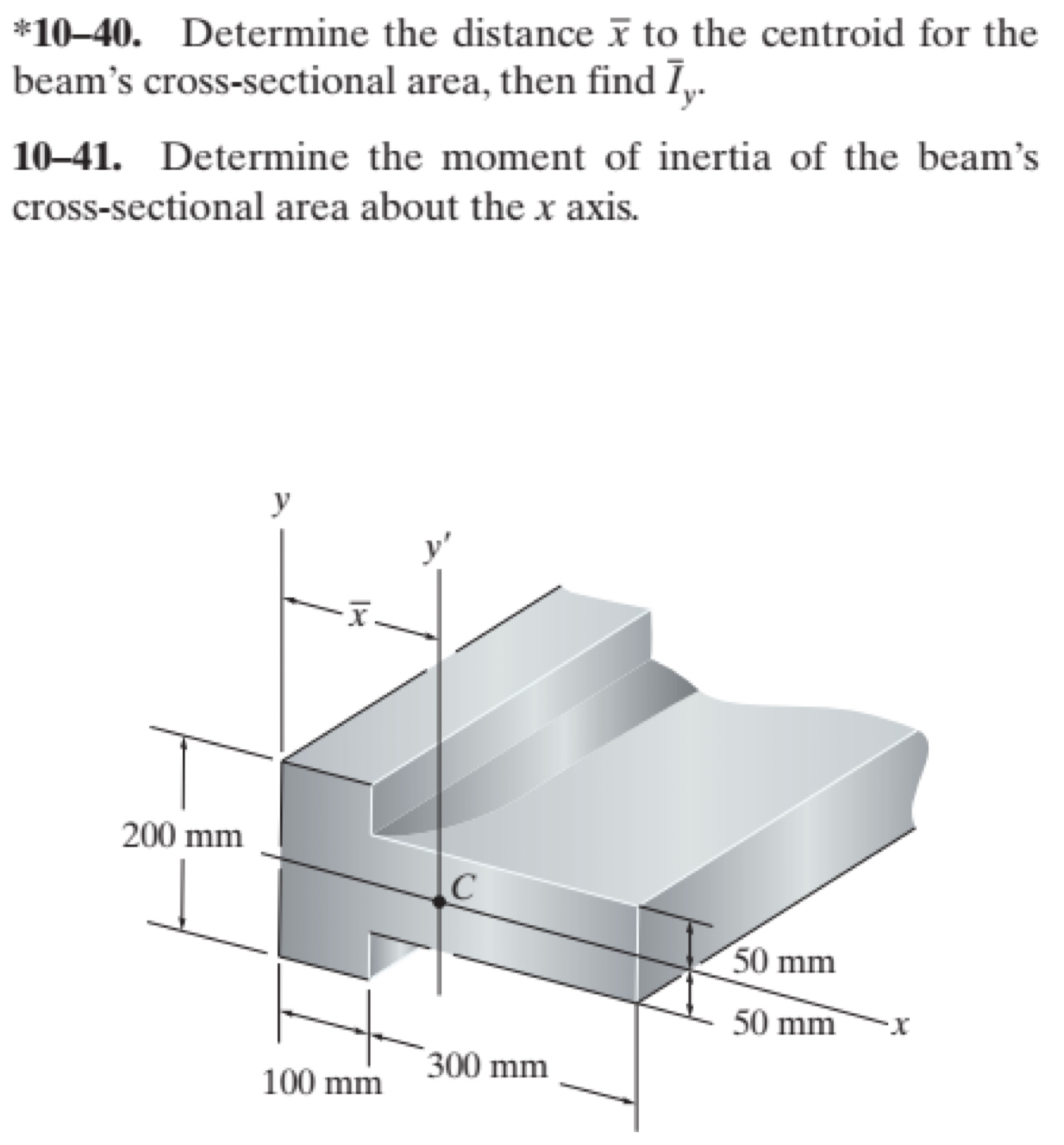 *10–40. Determine the distance $\bar{x}$ to the centroid for the beam's cross-sectional area, then find $\bar{I}_{y'}$.

10–41. Determine the moment of inertia of the beam's cross-sectional area about the $x$ axis.

$y$
$y'$
$\bar{x}$
200 mm
$C$
50 mm
50 mm
$x$
100 mm
300 mm